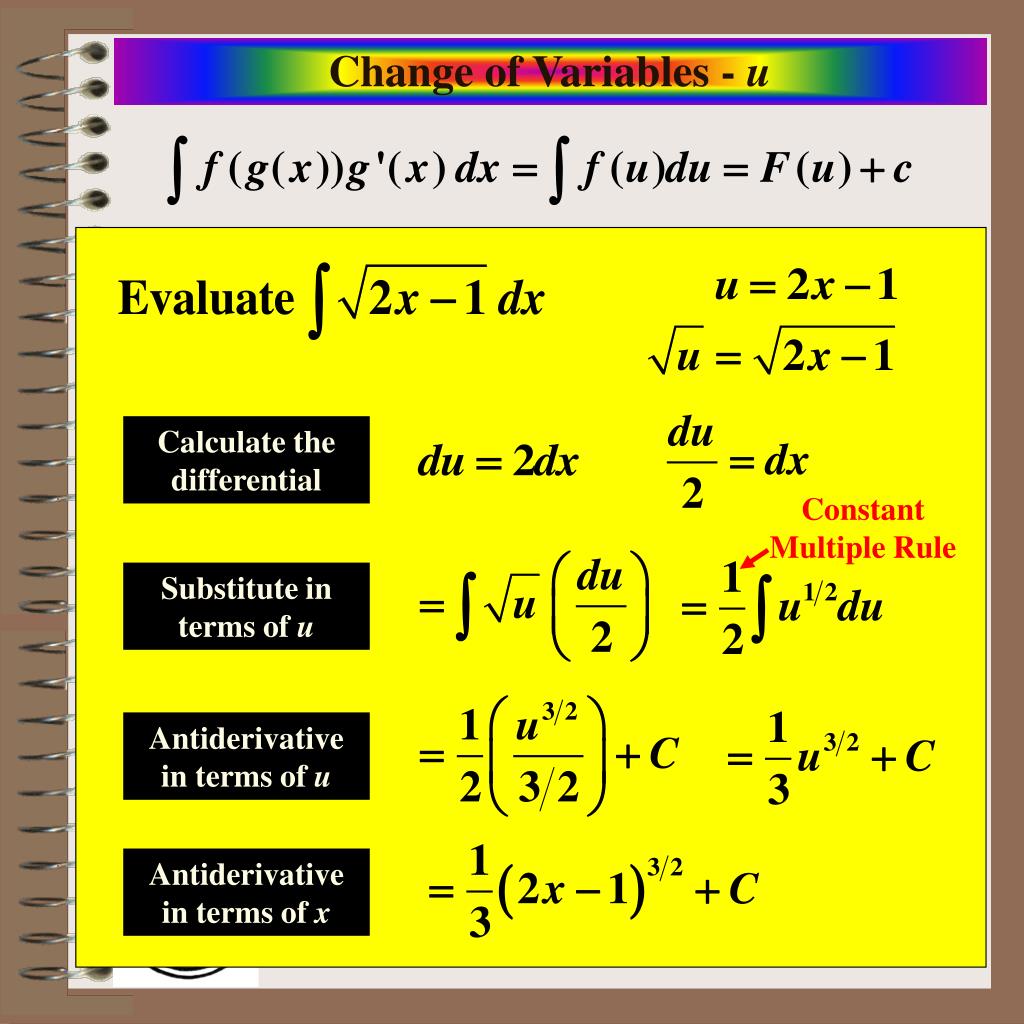 Change of Variables - $u$

$\int f(g(x))g'(x)\,dx = \int f(u)du = F(u) + c$

Evaluate $\int \sqrt{2x-1}\,dx$

$u = 2x - 1$

$\sqrt{u} = \sqrt{2x-1}$

Calculate the differential

$du = 2dx$

$\frac{du}{2} = dx$

Constant Multiple Rule

Substitute in terms of $u$

$= \int \sqrt{u}\left(\frac{du}{2}\right)$ $= \frac{1}{2}\int u^{1/2}du$

Antiderivative in terms of $u$

$= \frac{1}{2}\left(\frac{u^{3/2}}{3/2}\right) + C$ $= \frac{1}{3}u^{3/2} + C$

Antiderivative in terms of $x$

$= \frac{1}{3}(2x-1)^{3/2} + C$